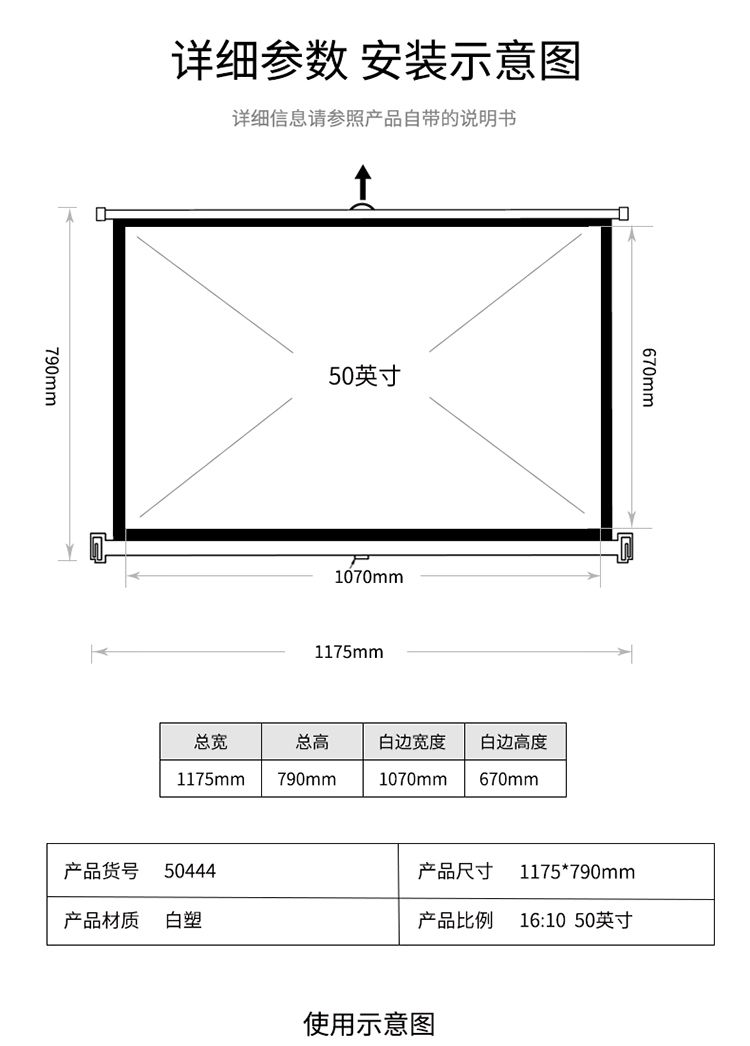 详细参数 安装示意图

详细信息请参照产品自带的说明书

790mm

50英寸

670mm

1070mm

1175mm

| 总宽 | 总高 | 白边宽度 | 白边高度 |
|---|---|---|---|
| 1175mm | 790mm | 1070mm | 670mm |

| 产品货号 50444 | 产品尺寸 1175*790mm |
|---|---|
| 产品材质 白塑 | 产品比例 16:10 50英寸 |

使用示意图